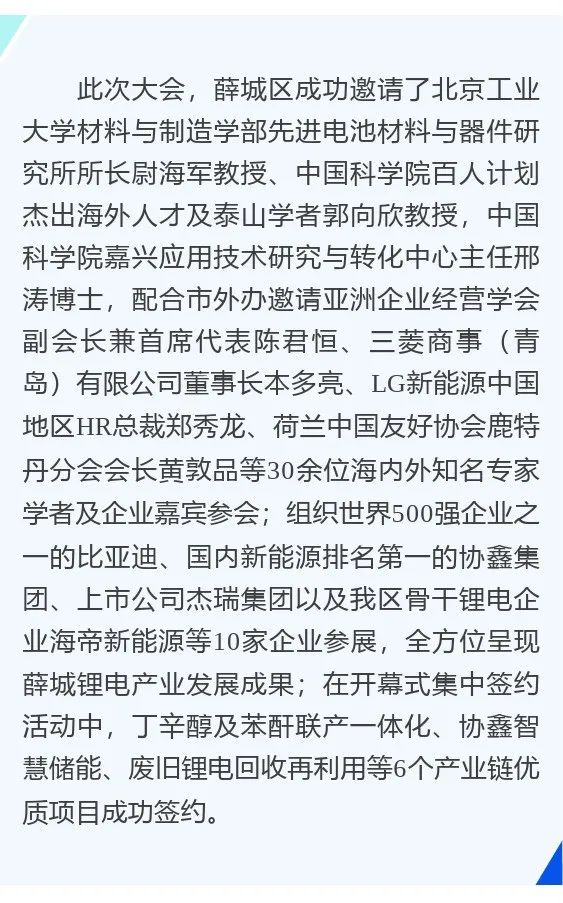 此次大会，薛城区成功邀请了北京工业大学材料与制造学部先进电池材料与器件研究所所长尉海军教授、中国科学院百人计划杰出海外人才及泰山学者郭向欣教授，中国科学院嘉兴应用技术研究与转化中心主任邢涛博士，配合市外办邀请亚洲企业经营学会副会长兼首席代表陈君恒、三菱商事（青岛）有限公司董事长本多亮、LG新能源中国地区HR总裁郑秀龙、荷兰中国友好协会鹿特丹分会会长黄敦品等30余位海内外知名专家学者及企业嘉宾参会；组织世界500强企业之一的比亚迪、国内新能源排名第一的协鑫集团、上市公司杰瑞集团以及我区骨干锂电企业海帝新能源等10家企业参展，全方位呈现薛城锂电产业发展成果；在开幕式集中签约活动中，丁辛醇及苯酐联产一体化、协鑫智慧储能、废旧锂电回收再利用等6个产业链优质项目成功签约。